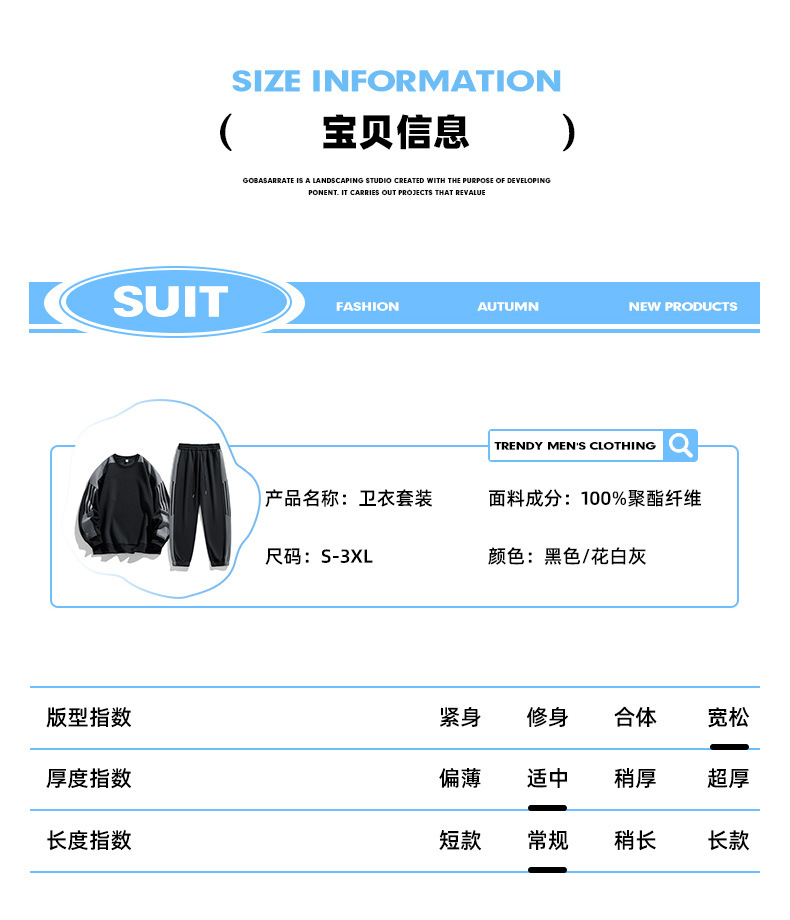 SIZE INFORMATION

( 宝贝信息 )

GOBASARRATE IS A LANDSCAPING STUDIO CREATED WITH THE PURPOSE OF DEVELOPING PONENT. IT CARRIES OUT PROJECTS THAT REVALUE

SUIT

FASHION

AUTUMN

NEW PRODUCTS

TRENDY MEN'S CLOTHING

产品名称：卫衣套装

面料成分：100%聚酯纤维

尺码：S-3XL

颜色：黑色/花白灰

版型指数 紧身 修身 合体 宽松

厚度指数 偏薄 适中 稍厚 超厚

长度指数 短款 常规 稍长 长款